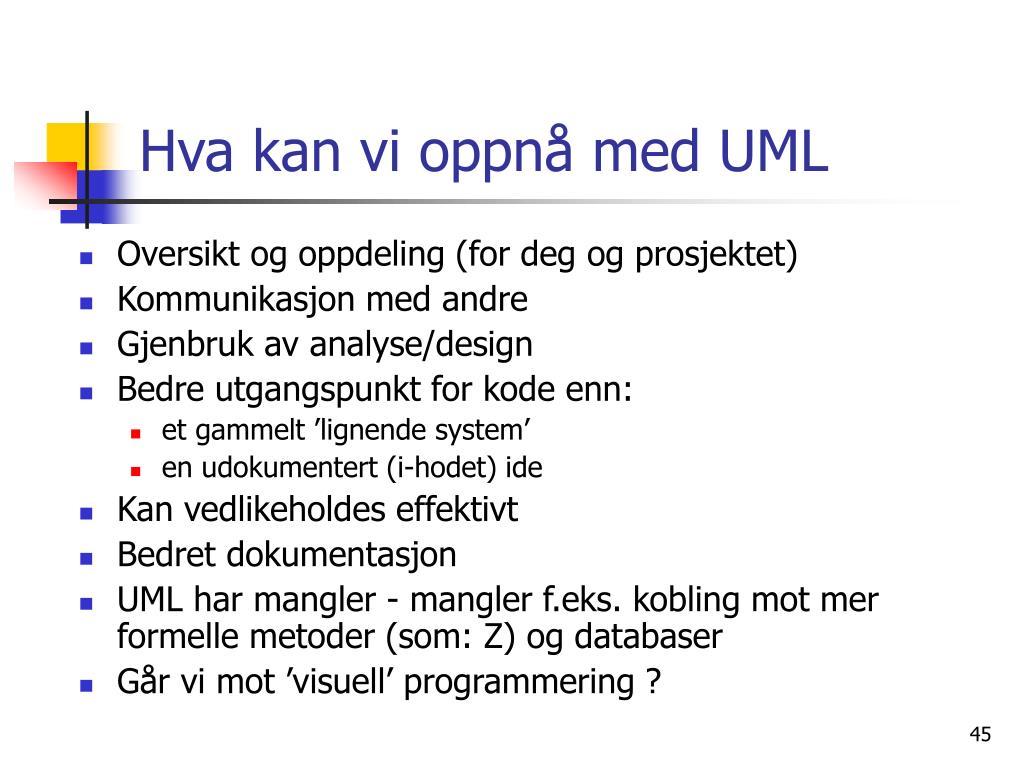 Hva kan vi oppnå med UML

- Oversikt og oppdeling (for deg og prosjektet)
- Kommunikasjon med andre
- Gjenbruk av analyse/design
- Bedre utgangspunkt for kode enn:
  - et gammelt ’lignende system’
  - en udokumentert (i-hodet) ide
- Kan vedlikeholdes effektivt
- Bedret dokumentasjon
- UML har mangler - mangler f.eks. kobling mot mer formelle metoder (som: Z) og databaser
- Går vi mot ’visuell’ programmering ?

45